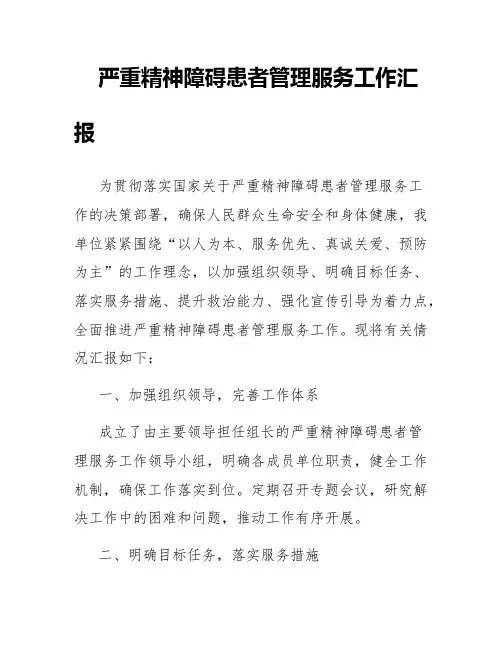 严重精神障碍患者管理服务工作汇报

为贯彻落实国家关于严重精神障碍患者管理服务工作的决策部署，确保人民群众生命安全和身体健康，我单位紧紧围绕“以人为本、服务优先、真诚关爱、预防为主”的工作理念，以加强组织领导、明确目标任务、落实服务措施、提升救治能力、强化宣传引导为着力点，全面推进严重精神障碍患者管理服务工作。现将有关情况汇报如下：

一、加强组织领导，完善工作体系

成立了由主要领导担任组长的严重精神障碍患者管理服务工作领导小组，明确各成员单位职责，健全工作机制，确保工作落实到位。定期召开专题会议，研究解决工作中的困难和问题，推动工作有序开展。

二、明确目标任务，落实服务措施